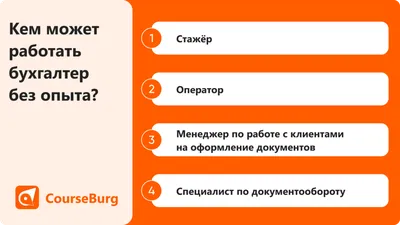 Кем может работать бухгалтер без опыта?

CourseBurg

1 Стажёр

2 Оператор

3 Менеджер по работе с клиентами на оформление документов

4 Специалист по документообороту